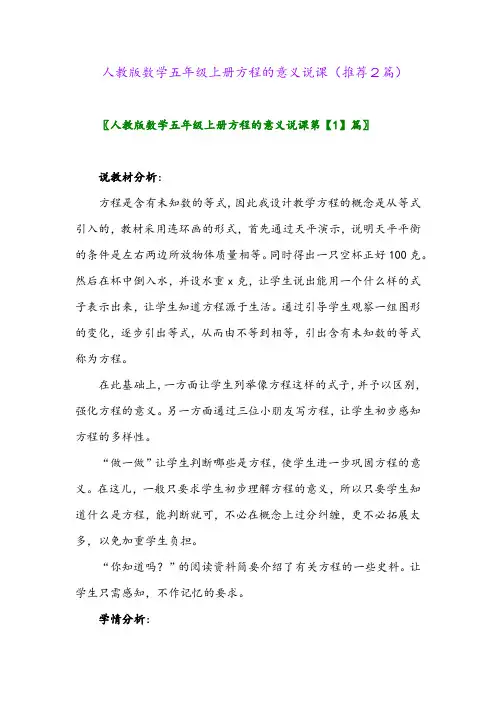 人教版数学五年级上册方程的意义说课（推荐2篇）

〖人教版数学五年级上册方程的意义说课第【1】篇〗

说教材分析：

方程是含有未知数的等式，因此我设计教学方程的概念是从等式引入的，教材采用连环画的形式，首先通过天平演示，说明天平平衡的条件是左右两边所放物体质量相等。同时得出一只空杯正好100克。然后在杯中倒入水，并设水重x克，让学生说出能用一个什么样的式子表示出来，让学生知道方程源于生活。通过引导学生观察一组图形的变化，逐步引出等式，从而由不等到相等，引出含有未知数的等式称为方程。

在此基础上，一方面让学生列举像方程这样的式子，并予以区别，强化方程的意义。另一方面通过三位小朋友写方程，让学生初步感知方程的多样性。

“做一做”让学生判断哪些是方程，使学生进一步巩固方程的意义。在这儿，一般只要求学生初步理解方程的意义，所以只要学生知道什么是方程，能判断就可，不必在概念上过分纠缠，更不必拓展太多，以免加重学生负担。

“你知道吗？”的阅读资料简要介绍了有关方程的一些史料。让学生只需感知，不作记忆的要求。

学情分析：